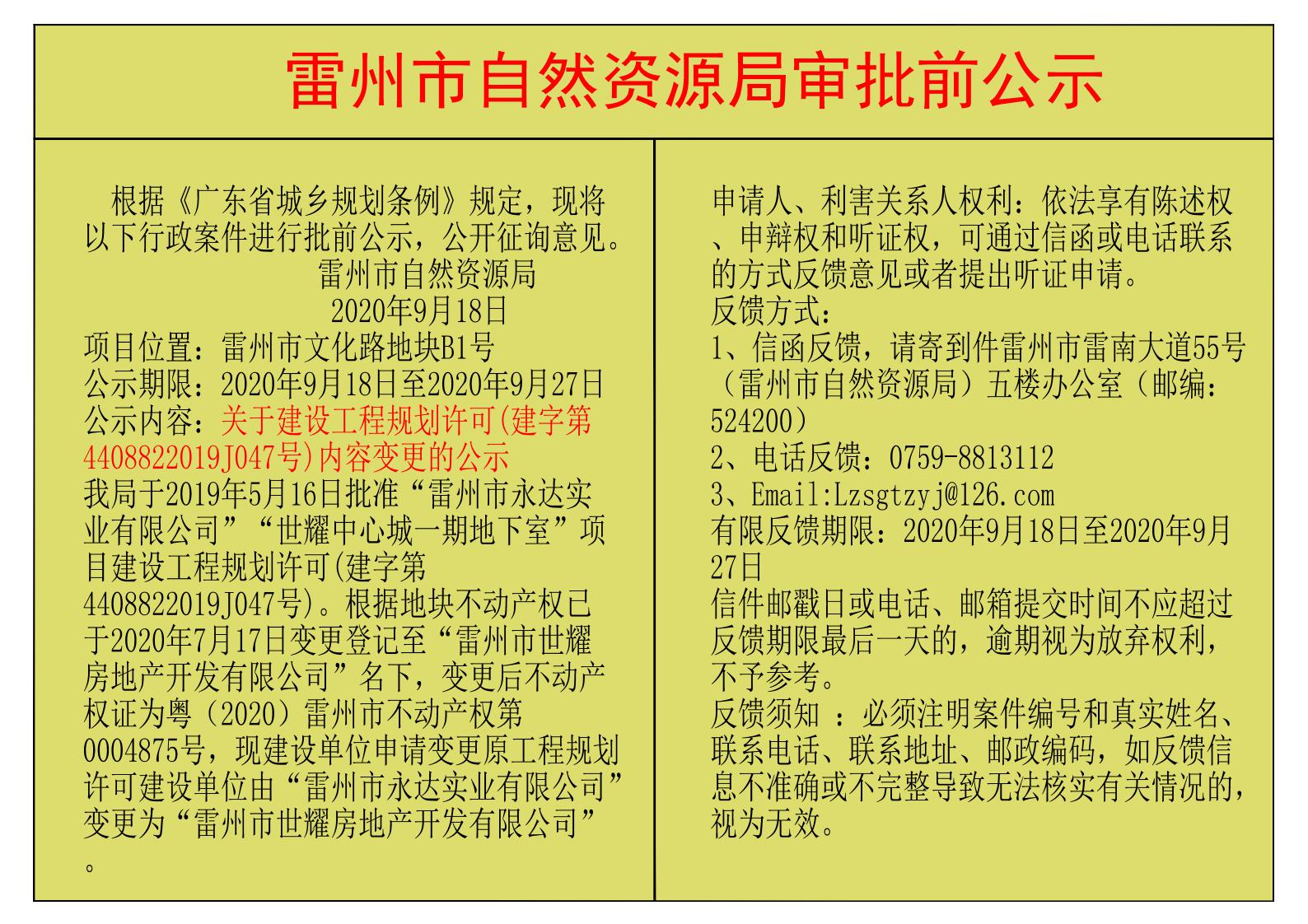 雷州市自然资源局审批前公示

根据《广东省城乡规划条例》规定，现将以下行政案件进行批前公示，公开征询意见。

雷州市自然资源局
2020年9月18日

项目位置：雷州市文化路地块B1号
公示期限：2020年9月18日至2020年9月27日
公示内容：关于建设工程规划许可(建字第4408822019J047号)内容变更的公示
我局于2019年5月16日批准“雷州市永达实业有限公司”“世耀中心城一期地下室”项目建设工程规划许可(建字第4408822019J047号)。根据地块不动产权已于2020年7月17日变更登记至“雷州市世耀房地产开发有限公司”名下，变更后不动产权证为粤（2020）雷州市不动产权第0004875号，现建设单位申请变更原工程规划许可建设单位由“雷州市永达实业有限公司”变更为“雷州市世耀房地产开发有限公司”。

申请人、利害关系人权利：依法享有陈述权、申辩权和听证权，可通过信函或电话联系的方式反馈意见或者提出听证申请。
反馈方式：
1、信函反馈，请寄到件雷州市雷南大道55号（雷州市自然资源局）五楼办公室（邮编：524200）
2、电话反馈：0759-8813112
3、Email:Lzsgtzyj@126.com
有限反馈期限：2020年9月18日至2020年9月27日
信件邮戳日或电话、邮箱提交时间不应超过反馈期限最后一天的，逾期视为放弃权利，不予参考。
反馈须知 ：必须注明案件编号和真实姓名、联系电话、联系地址、邮政编码，如反馈信息不准确或不完整导致无法核实有关情况的，视为无效。